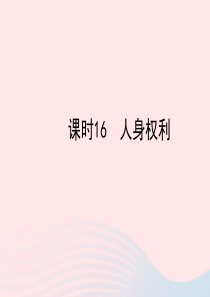 课时16　人身权利